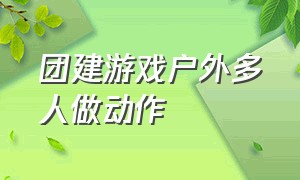 团建游戏户外多人做动作